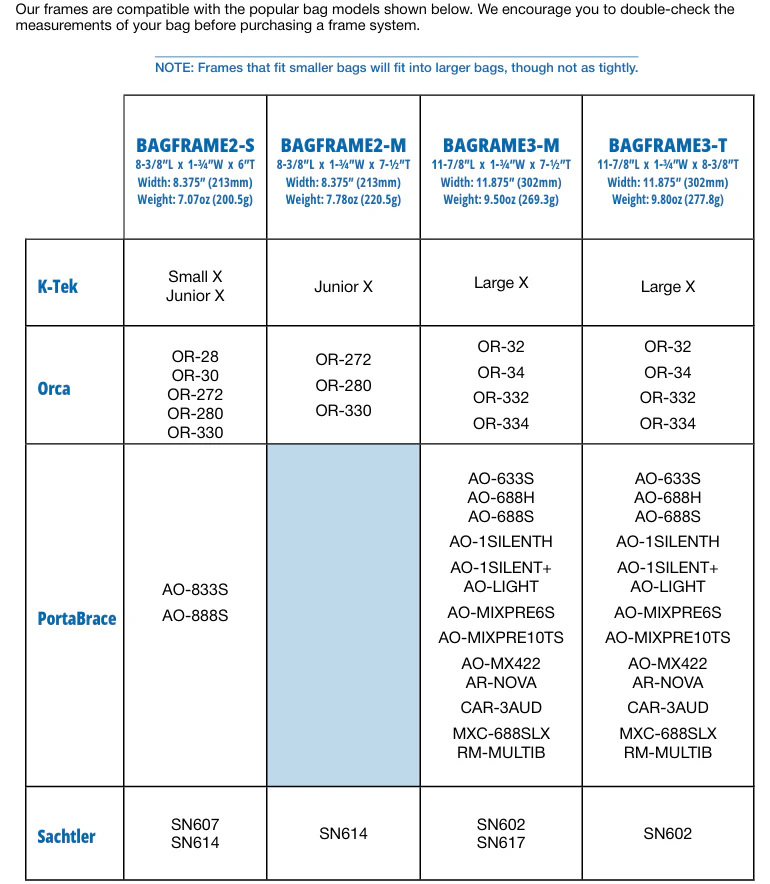 Our frames are compatible with the popular bag models shown below. We encourage you to double-check the measurements of your bag before purchasing a frame system.

NOTE: Frames that fit smaller bags will fit into larger bags, though not as tightly.

| | BAGFRAME2-S 8-3/8"L x 1-¾"W x 6"T Width: 8.375" (213mm) Weight: 7.07oz (200.5g) | BAGFRAME2-M 8-3/8"L x 1-¾"W x 7-½"T Width: 8.375" (213mm) Weight: 7.78oz (220.5g) | BAGRAME3-M 11-7/8"L x 1-¾"W x 7-½"T Width: 11.875" (302mm) Weight: 9.50oz (269.3g) | BAGFRAME3-T 11-7/8"L x 1-¾"W x 8-3/8"T Width: 11.875" (302mm) Weight: 9.80oz (277.8g) |
|---|---|---|---|---|
| K-Tek | Small X Junior X | Junior X | Large X | Large X |
| Orca | OR-28 OR-30 OR-272 OR-280 OR-330 | OR-272 OR-280 OR-330 | OR-32 OR-34 OR-332 OR-334 | OR-32 OR-34 OR-332 OR-334 |
| PortaBrace | AO-833S AO-888S | | AO-633S AO-688H AO-688S AO-1SILENTH AO-1SILENT+ AO-LIGHT AO-MIXPRE6S AO-MIXPRE10TS AO-MX422 AR-NOVA CAR-3AUD MXC-688SLX RM-MULTIB | AO-633S AO-688H AO-688S AO-1SILENTH AO-1SILENT+ AO-LIGHT AO-MIXPRE6S AO-MIXPRE10TS AO-MX422 AR-NOVA CAR-3AUD MXC-688SLX RM-MULTIB |
| Sachtler | SN607 SN614 | SN614 | SN602 SN617 | SN602 |